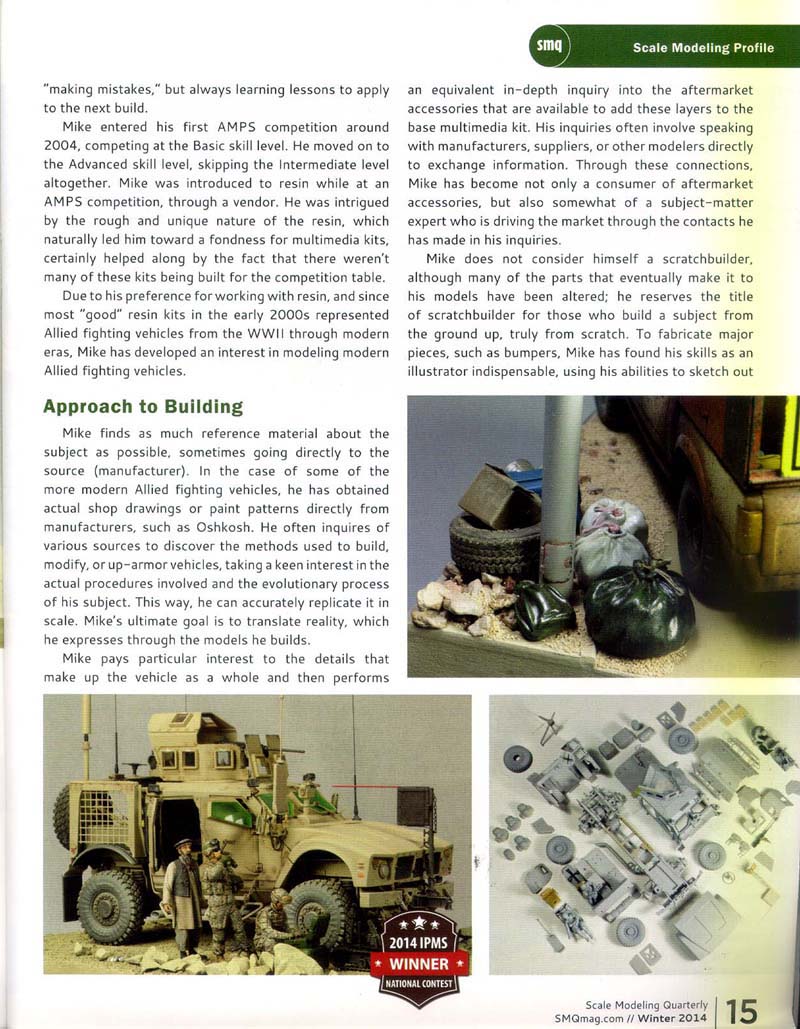 smq Scale Modeling Profile

"making mistakes," but always learning lessons to apply to the next build.

Mike entered his first AMPS competition around 2004, competing at the Basic skill level. He moved on to the Advanced skill level, skipping the Intermediate level altogether. Mike was introduced to resin while at an AMPS competition, through a vendor. He was intrigued by the rough and unique nature of the resin, which naturally led him toward a fondness for multimedia kits, certainly helped along by the fact that there weren't many of these kits being built for the competition table.

Due to his preference for working with resin, and since most "good" resin kits in the early 2000s represented Allied fighting vehicles from the WWII through modern eras, Mike has developed an interest in modeling modern Allied fighting vehicles.

Approach to Building

Mike finds as much reference material about the subject as possible, sometimes going directly to the source (manufacturer). In the case of some of the more modern Allied fighting vehicles, he has obtained actual shop drawings or paint patterns directly from manufacturers, such as Oshkosh. He often inquires of various sources to discover the methods used to build, modify, or up-armor vehicles, taking a keen interest in the actual procedures involved and the evolutionary process of his subject. This way, he can accurately replicate it in scale. Mike's ultimate goal is to translate reality, which he expresses through the models he builds.

Mike pays particular interest to the details that make up the vehicle as a whole and then performs an equivalent in-depth inquiry into the aftermarket accessories that are available to add these layers to the base multimedia kit. His inquiries often involve speaking with manufacturers, suppliers, or other modelers directly to exchange information. Through these connections, Mike has become not only a consumer of aftermarket accessories, but also somewhat of a subject-matter expert who is driving the market through the contacts he has made in his inquiries.

Mike does not consider himself a scratchbuilder, although many of the parts that eventually make it to his models have been altered; he reserves the title of scratchbuilder for those who build a subject from the ground up, truly from scratch. To fabricate major pieces, such as bumpers, Mike has found his skills as an illustrator indispensable, using his abilities to sketch out

2014 IPMS
WINNER
NATIONAL CONTEST

Scale Modeling Quarterly
SMQmag.com // Winter 2014 15